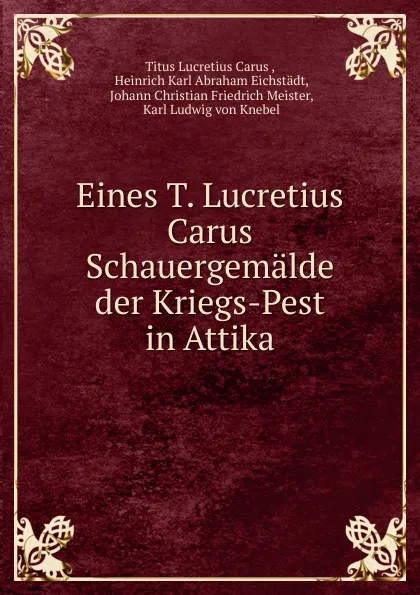 Titus Lucretius Carus ,
Heinrich Karl Abraham Eichstädt,
Johann Christian Friedrich Meister,
Karl Ludwig von Knebel

Eines T. Lucretius Carus Schauergemälde der Kriegs-Pest in Attika